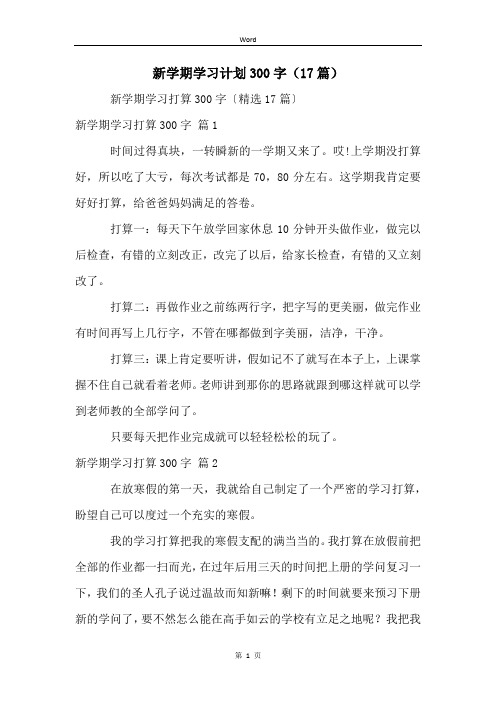 Word

新学期学习计划300字（17篇）

新学期学习打算300字〔精选17篇〕

新学期学习打算300字 篇1

时间过得真块，一转瞬新的一学期又来了。哎!上学期没打算好，所以吃了大亏，每次考试都是70，80分左右。这学期我肯定要好好打算，给爸爸妈妈满足的答卷。

打算一：每天下午放学回家休息10分钟开头做作业，做完以后检查，有错的立刻改正，改完了以后，给家长检查，有错的又立刻改了。

打算二：再做作业之前练两行字，把字写的更美丽，做完作业有时间再写上几行字，不管在哪都做到字美丽，洁净，干净。

打算三：课上肯定要听讲，假如记不了就写在本子上，上课掌握不住自己就看着老师。老师讲到那你的思路就跟到哪这样就可以学到老师教的全部学问了。

只要每天把作业完成就可以轻轻松松的玩了。

新学期学习打算300字 篇2

在放寒假的第一天，我就给自己制定了一个严密的学习打算，盼望自己可以度过一个充实的寒假。

我的学习打算把我的寒假支配的满当当的。我打算在放假前把全部的作业都一扫而光，在过年后用三天的时间把上册的学问复习一下，我们的圣人孔子说过温故而知新嘛！剩下的时间就要来预习下册新的学问了，要不然怎么能在高手如云的学校有立足之地呢？我把我

第 1 页